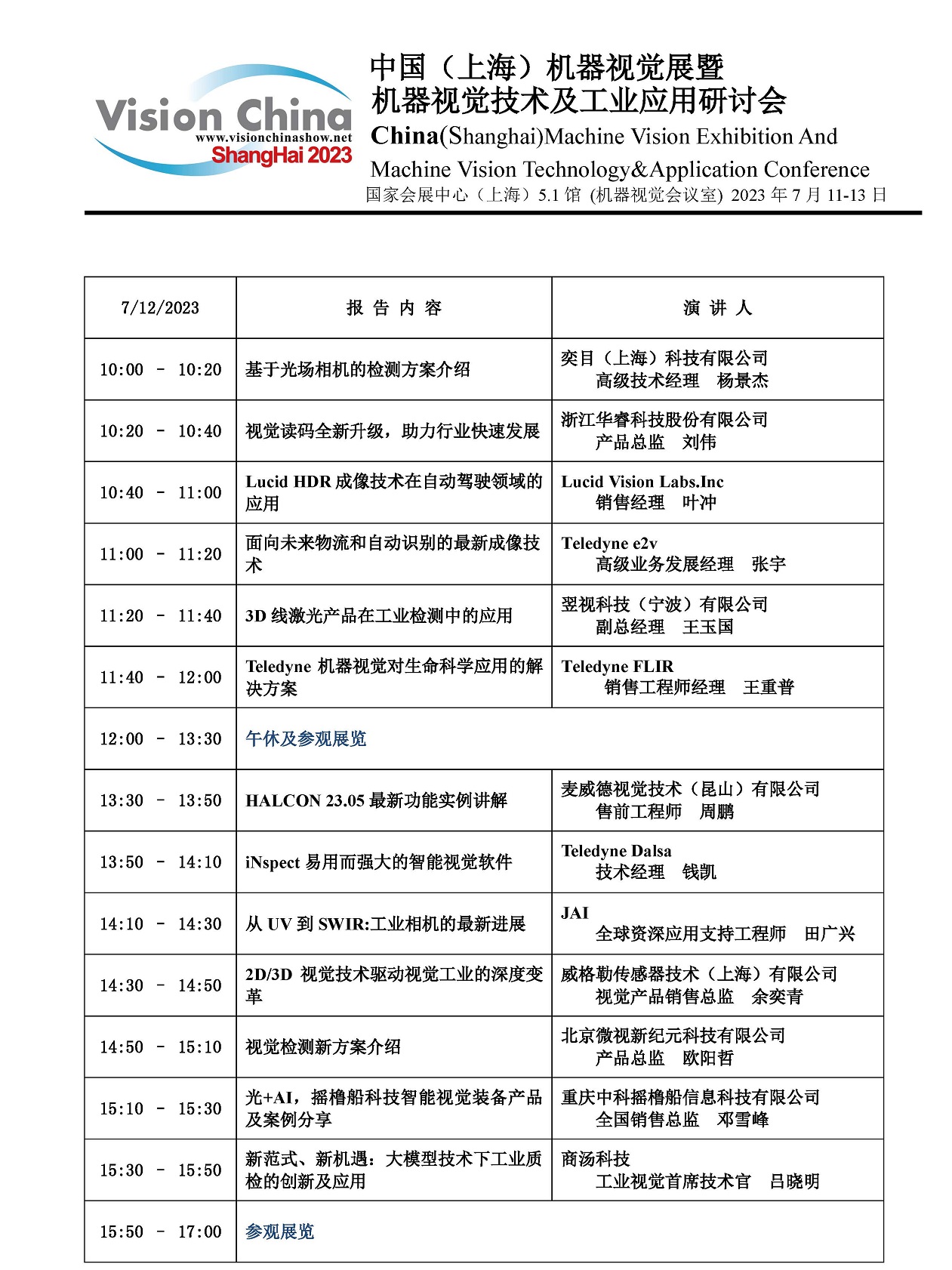 Vision China
www.visionchinashow.net
ShangHai 2023

中国（上海）机器视觉展暨
机器视觉技术及工业应用研讨会
China(Shanghai)Machine Vision Exhibition And
Machine Vision Technology&Application Conference
国家会展中心（上海）5.1 馆 (机器视觉会议室) 2023 年 7 月 11-13 日

| 7/12/2023 | 报 告 内 容 | 演 讲 人 |
|---|---|---|
| 10:00 - 10:20 | 基于光场相机的检测方案介绍 | 奕目（上海）科技有限公司 高级技术经理 杨景杰 |
| 10:20 - 10:40 | 视觉读码全新升级，助力行业快速发展 | 浙江华睿科技股份有限公司 产品总监 刘伟 |
| 10:40 - 11:00 | Lucid HDR 成像技术在自动驾驶领域的应用 | Lucid Vision Labs.Inc 销售经理 叶冲 |
| 11:00 - 11:20 | 面向未来物流和自动识别的最新成像技术 | Teledyne e2v 高级业务发展经理 张宇 |
| 11:20 - 11:40 | 3D 线激光产品在工业检测中的应用 | 翌视科技（宁波）有限公司 副总经理 王玉国 |
| 11:40 - 12:00 | Teledyne 机器视觉对生命科学应用的解决方案 | Teledyne FLIR 销售工程师经理 王重普 |
| 12:00 - 13:30 | 午休及参观展览 | |
| 13:30 - 13:50 | HALCON 23.05 最新功能实例讲解 | 麦威德视觉技术（昆山）有限公司 售前工程师 周鹏 |
| 13:50 - 14:10 | iNspect 易用而强大的智能视觉软件 | Teledyne Dalsa 技术经理 钱凯 |
| 14:10 - 14:30 | 从 UV 到 SWIR:工业相机的最新进展 | JAI 全球资深应用支持工程师 田广兴 |
| 14:30 - 14:50 | 2D/3D 视觉技术驱动视觉工业的深度变革 | 威格勒传感器技术（上海）有限公司 视觉产品销售总监 余奕青 |
| 14:50 - 15:10 | 视觉检测新方案介绍 | 北京微视新纪元科技有限公司 产品总监 欧阳哲 |
| 15:10 - 15:30 | 光+AI，摇橹船科技智能视觉装备产品及案例分享 | 重庆中科摇橹船信息科技有限公司 全国销售总监 邓雪峰 |
| 15:30 - 15:50 | 新范式、新机遇：大模型技术下工业质检的创新及应用 | 商汤科技 工业视觉首席技术官 吕晓明 |
| 15:50 - 17:00 | 参观展览 | |